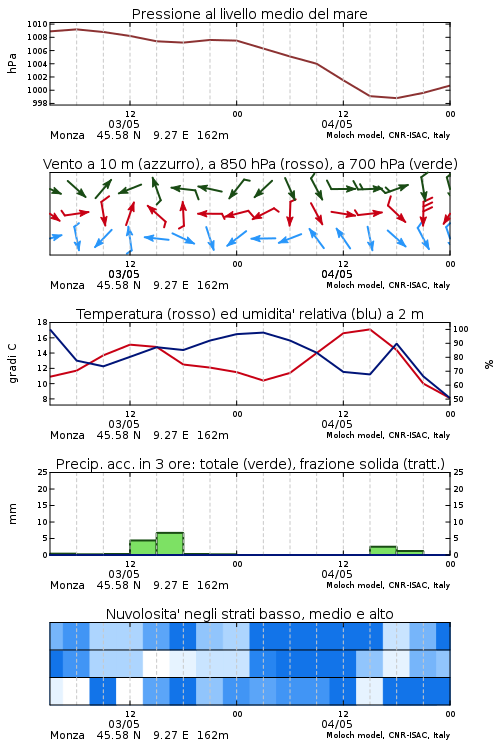 Pressione al livello medio del mare

hPa

1010
1008
1006
1004
1002
1000
998

12
03/05
00
12
04/05
00

Monza 45.58 N 9.27 E 162m
Moloch model, CNR-ISAC, Italy

Vento a 10 m (azzurro), a 850 hPa (rosso), a 700 hPa (verde)

12
03/05
00
12
04/05
00

Monza 45.58 N 9.27 E 162m
Moloch model, CNR-ISAC, Italy

Temperatura (rosso) ed umidita' relativa (blu) a 2 m

gradi C

18
16
14
12
10
8

100
90
80
70
60
50

%

12
03/05
00
12
04/05
00

Monza 45.58 N 9.27 E 162m
Moloch model, CNR-ISAC, Italy

Precip. acc. in 3 ore: totale (verde), frazione solida (tratt.)

mm

25
20
15
10
5
0

25
20
15
10
5
0

12
03/05
00
12
04/05
00

Monza 45.58 N 9.27 E 162m
Moloch model, CNR-ISAC, Italy

Nuvolosita' negli strati basso, medio e alto

12
03/05
00
12
04/05
00

Monza 45.58 N 9.27 E 162m
Moloch model, CNR-ISAC, Italy